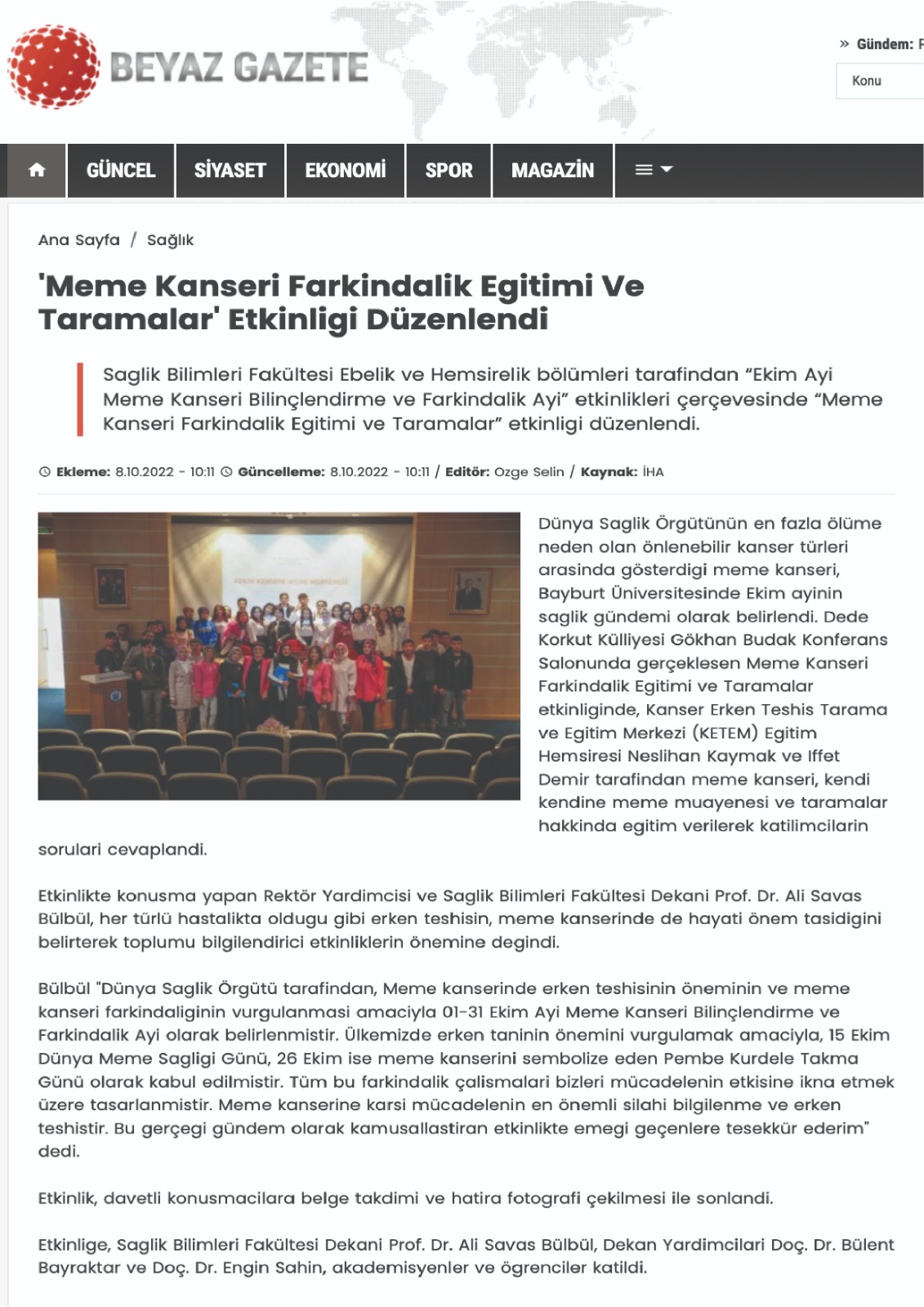 BEYAZ GAZETE

» Gündem: F

Konu

GÜNCEL SİYASET EKONOMİ SPOR MAGAZİN

Ana Sayfa / Sağlık

'Meme Kanseri Farkindalik Egitimi Ve Taramalar' Etkinligi Düzenlendi

Saglik Bilimleri Fakültesi Ebelik ve Hemsirelik bölümleri tarafindan "Ekim Ayi Meme Kanseri Bilinçlendirme ve Farkindalik Ayi" etkinlikleri çerçevesinde "Meme Kanseri Farkindalik Egitimi ve Taramalar" etkinligi düzenlendi.

Ekleme: 8.10.2022 - 10:11 Güncelleme: 8.10.2022 - 10:11 / Editör: Ozge Selin / Kaynak: İHA

Dünya Saglik Örgütünün en fazla ölüme neden olan önlenebilir kanser türleri arasinda gösterdigi meme kanseri, Bayburt Üniversitesinde Ekim ayinin saglik gündemi olarak belirlendi. Dede Korkut Külliyesi Gökhan Budak Konferans Salonunda gerçeklesen Meme Kanseri Farkindalik Egitimi ve Taramalar etkinliginde, Kanser Erken Teshis Tarama ve Egitim Merkezi (KETEM) Egitim Hemsiresi Neslihan Kaymak ve Iffet Demir tarafindan meme kanseri, kendi kendine meme muayenesi ve taramalar hakkinda egitim verilerek katilimcilarin sorulari cevaplandi.

Etkinlikte konusma yapan Rektör Yardimcisi ve Saglik Bilimleri Fakültesi Dekani Prof. Dr. Ali Savas Bülbül, her türlü hastalikta oldugu gibi erken teshisin, meme kanserinde de hayati önem tasidigini belirterek toplumu bilgilendirici etkinliklerin önemine degindi.

Bülbül "Dünya Saglik Örgütü tarafindan, Meme kanserinde erken teshisinin öneminin ve meme kanseri farkindaliginin vurgulanmasi amaciyla 01-31 Ekim Ayi Meme Kanseri Bilinçlendirme ve Farkindalik Ayi olarak belirlenmistir. Ülkemizde erken taninin önemini vurgulamak amaciyla, 15 Ekim Dünya Meme Sagligi Günü, 26 Ekim ise meme kanserini sembolize eden Pembe Kurdele Takma Günü olarak kabul edilmistir. Tüm bu farkindalik çalismalari bizleri mücadelenin etkisine ikna etmek üzere tasarlanmistir. Meme kanserine karsi mücadelenin en önemli silahi bilgilenme ve erken teshistir. Bu gerçegi gündem olarak kamusallastiran etkinlikte emegi geçenlere tesekkür ederim" dedi.

Etkinlik, davetli konusmacilara belge takdimi ve hatira fotografi çekilmesi ile sonlandi.

Etkinlige, Saglik Bilimleri Fakültesi Dekani Prof. Dr. Ali Savas Bülbül, Dekan Yardimcilari Doç. Dr. Bülent Bayraktar ve Doç. Dr. Engin Sahin, akademisyenler ve ögrenciler katildi.